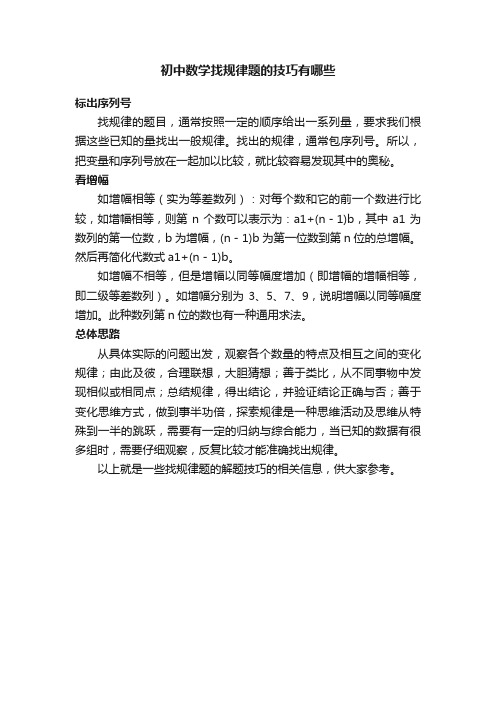 初中数学找规律题的技巧有哪些

标出序列号

找规律的题目，通常按照一定的顺序给出一系列量，要求我们根据这些已知的量找出一般规律。找出的规律，通常包序列号。所以，把变量和序列号放在一起加以比较，就比较容易发现其中的奥秘。

看增幅

如增幅相等（实为等差数列）：对每个数和它的前一个数进行比较，如增幅相等，则第 n 个数可以表示为：a1+(n - 1)b，其中 a1 为数列的第一位数，b 为增幅，(n - 1)b 为第一位数到第 n 位的总增幅。然后再简化代数式 a1+(n - 1)b。

如增幅不相等，但是增幅以同等幅度增加（即增幅的增幅相等，即二级等差数列）。如增幅分别为 3、5、7、9，说明增幅以同等幅度增加。此种数列第 n 位的数也有一种通用求法。

总体思路

从具体实际的问题出发，观察各个数量的特点及相互之间的变化规律；由此及彼，合理联想，大胆猜想；善于类比，从不同事物中发现相似或相同点；总结规律，得出结论，并验证结论正确与否；善于变化思维方式，做到事半功倍，探索规律是一种思维活动及思维从特殊到一半的跳跃，需要有一定的归纳与综合能力，当已知的数据有很多组时，需要仔细观察，反复比较才能准确找出规律。

以上就是一些找规律题的解题技巧的相关信息，供大家参考。